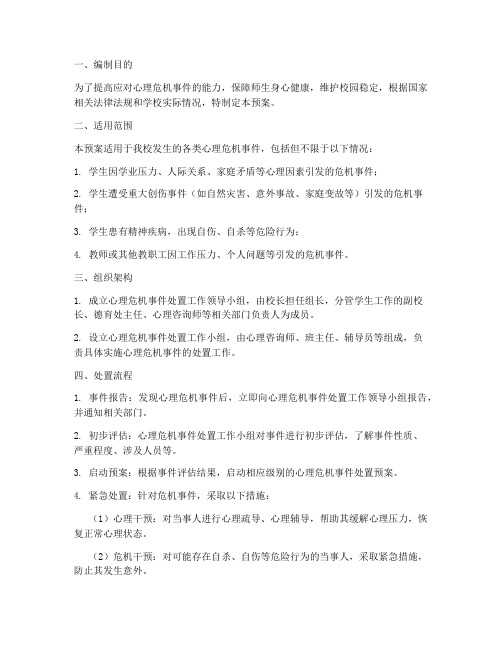 一、编制目的

为了提高应对心理危机事件的能力，保障师生身心健康，维护校园稳定，根据国家相关法律法规和学校实际情况，特制定本预案。

二、适用范围

本预案适用于我校发生的各类心理危机事件，包括但不限于以下情况：

1. 学生因学业压力、人际关系、家庭矛盾等心理因素引发的危机事件；

2. 学生遭受重大创伤事件（如自然灾害、意外事故、家庭变故等）引发的危机事件；

3. 学生患有精神疾病，出现自伤、自杀等危险行为；

4. 教师或其他教职工因工作压力、个人问题等引发的危机事件。

三、组织架构

1. 成立心理危机事件处置工作领导小组，由校长担任组长，分管学生工作的副校长、德育处主任、心理咨询师等相关部门负责人为成员。

2. 设立心理危机事件处置工作小组，由心理咨询师、班主任、辅导员等组成，负责具体实施心理危机事件的处置工作。

四、处置流程

1. 事件报告：发现心理危机事件后，立即向心理危机事件处置工作领导小组报告，并通知相关部门。

2. 初步评估：心理危机事件处置工作小组对事件进行初步评估，了解事件性质、严重程度、涉及人员等。

3. 启动预案：根据事件评估结果，启动相应级别的心理危机事件处置预案。

4. 紧急处置：针对危机事件，采取以下措施：

（1）心理干预：对当事人进行心理疏导、心理辅导，帮助其缓解心理压力，恢复正常心理状态。

（2）危机干预：对可能存在自杀、自伤等危险行为的当事人，采取紧急措施，防止其发生意外。